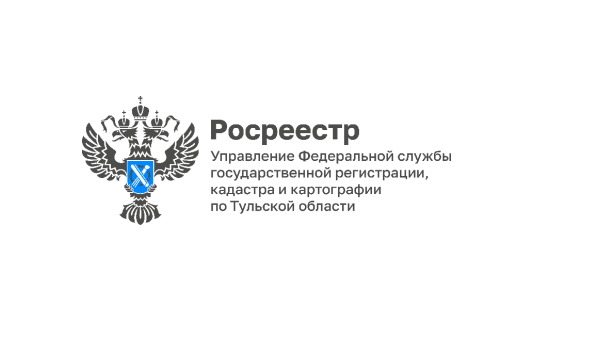 Росреестр
Управление Федеральной службы государственной регистрации, кадастра и картографии по Тульской области